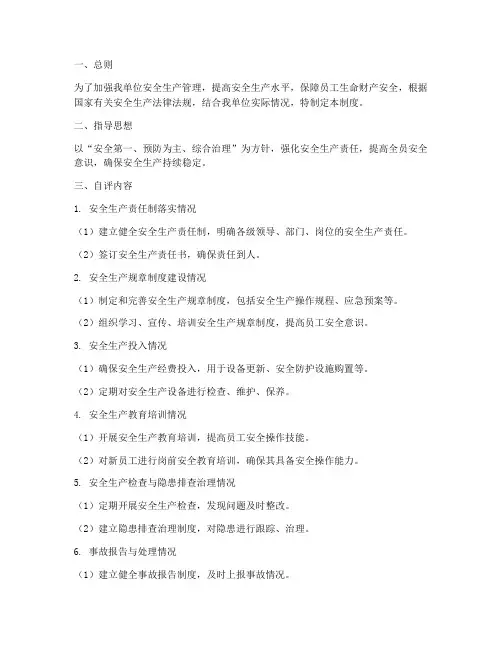 一、总则

为了加强我单位安全生产管理，提高安全生产水平，保障员工生命财产安全，根据国家有关安全生产法律法规，结合我单位实际情况，特制定本制度。

二、指导思想

以“安全第一、预防为主、综合治理”为方针，强化安全生产责任，提高全员安全意识，确保安全生产持续稳定。

三、自评内容

1. 安全生产责任制落实情况

（1）建立健全安全生产责任制，明确各级领导、部门、岗位的安全生产责任。

（2）签订安全生产责任书，确保责任到人。

2. 安全生产规章制度建设情况

（1）制定和完善安全生产规章制度，包括安全生产操作规程、应急预案等。

（2）组织学习、宣传、培训安全生产规章制度，提高员工安全意识。

3. 安全生产投入情况

（1）确保安全生产经费投入，用于设备更新、安全防护设施购置等。

（2）定期对安全生产设备进行检查、维护、保养。

4. 安全生产教育培训情况

（1）开展安全生产教育培训，提高员工安全操作技能。

（2）对新员工进行岗前安全教育培训，确保其具备安全操作能力。

5. 安全生产检查与隐患排查治理情况

（1）定期开展安全生产检查，发现问题及时整改。

（2）建立隐患排查治理制度，对隐患进行跟踪、治理。

6. 事故报告与处理情况

（1）建立健全事故报告制度，及时上报事故情况。